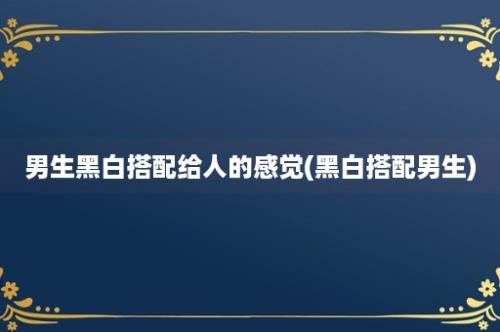 男生黑白搭配给人的感觉(黑白搭配男生)